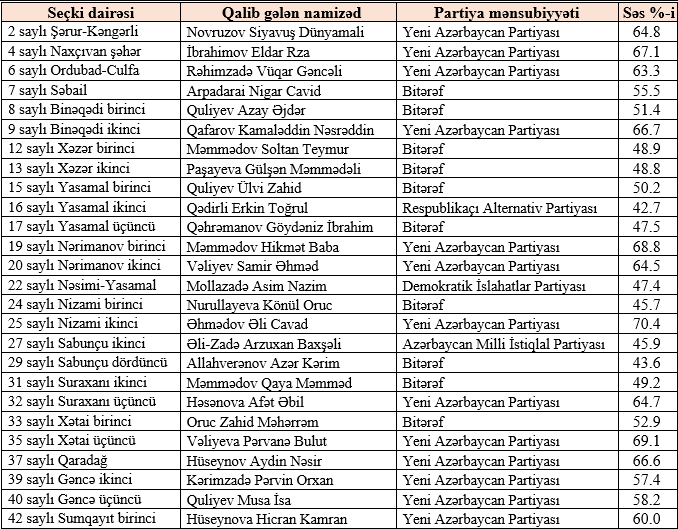 | Seçki dairəsi | Qalib gələn namizəd | Partiya mənsubiyyəti | Səs %-i |
|---|---|---|---|
| 2 saylı Şərur-Kəngərli | Novruzov Siyavuş Dünyamali | Yeni Azərbaycan Partiyası | 64.8 |
| 4 saylı Naxçıvan şəhər | İbrahimov Eldar Rza | Yeni Azərbaycan Partiyası | 67.1 |
| 6 saylı Ordubad-Culfa | Rəhimzadə Vüqar Gəncəli | Yeni Azərbaycan Partiyası | 63.3 |
| 7 saylı Səbail | Arpadarai Nigar Cavid | Bitərəf | 55.5 |
| 8 saylı Binəqədi birinci | Quliyev Azay Əjdər | Bitərəf | 51.4 |
| 9 saylı Binəqədi ikinci | Qafarov Kamaləddin Nəsrəddin | Yeni Azərbaycan Partiyası | 66.7 |
| 12 saylı Xəzər birinci | Məmmədov Soltan Teymur | Bitərəf | 48.9 |
| 13 saylı Xəzər ikinci | Paşayeva Gülşən Məmmədəli | Bitərəf | 48.8 |
| 15 saylı Yasamal birinci | Quliyev Ülvi Zahid | Bitərəf | 50.2 |
| 16 saylı Yasamal ikinci | Qədirli Erkin Toğrul | Respublikaçı Alternativ Partiyası | 42.7 |
| 17 saylı Yasamal üçüncü | Qəhrəmanov Göydəniz İbrahim | Bitərəf | 47.5 |
| 19 saylı Nərimanov birinci | Məmmədov Hikmət Baba | Yeni Azərbaycan Partiyası | 68.8 |
| 20 saylı Nərimanov ikinci | Vəliyev Samir Əhməd | Yeni Azərbaycan Partiyası | 64.5 |
| 22 saylı Nəsimi-Yasamal | Mollazadə Asim Nazim | Demokratik İslahatlar Partiyası | 47.4 |
| 24 saylı Nizami birinci | Nurullayeva Könül Oruc | Bitərəf | 45.7 |
| 25 saylı Nizami ikinci | Əhmədov Əli Cavad | Yeni Azərbaycan Partiyası | 70.4 |
| 27 saylı Sabunçu ikinci | Əli-Zadə Arzuxan Baxşəli | Azərbaycan Milli İstiqlal Partiyası | 45.9 |
| 29 saylı Sabunçu dördüncü | Allahverənov Azər Kərim | Bitərəf | 43.6 |
| 31 saylı Suraxanı ikinci | Məmmədov Qaya Məmməd | Bitərəf | 49.2 |
| 32 saylı Suraxanı üçüncü | Həsənova Afət Əbil | Yeni Azərbaycan Partiyası | 64.7 |
| 33 saylı Xətai birinci | Oruc Zahid Məhərrəm | Bitərəf | 52.9 |
| 35 saylı Xətai üçüncü | Vəliyeva Pərvanə Bulut | Yeni Azərbaycan Partiyası | 69.1 |
| 37 saylı Qaradağ | Hüseynov Aydin Nəsir | Yeni Azərbaycan Partiyası | 66.6 |
| 39 saylı Gəncə ikinci | Kərimzadə Pərvin Orxan | Yeni Azərbaycan Partiyası | 57.4 |
| 40 saylı Gəncə üçüncü | Quliyev Musa İsa | Yeni Azərbaycan Partiyası | 58.2 |
| 42 saylı Sumqayıt birinci | Hüseynova Hicran Kamran | Yeni Azərbaycan Partiyası | 60.0 |